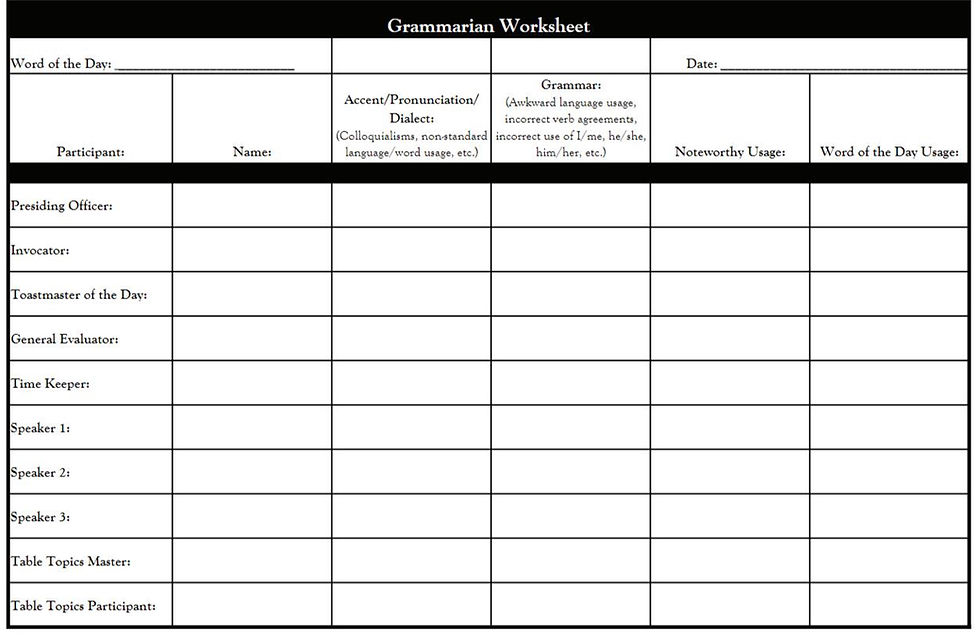 Grammarian Worksheet

Word of the Day: ____

Date: ____

| Participant: | Name: | Accent/Pronunciation/ Dialect: (Colloquialisms, non-standard language/word usage, etc.) | Grammar: (Awkward language usage, incorrect verb agreements, incorrect use of I/me, he/she, him/her, etc.) | Noteworthy Usage: | Word of the Day Usage: |
|---|---|---|---|---|---|
| Presiding Officer: | | | | | |
| Invocator: | | | | | |
| Toastmaster of the Day: | | | | | |
| General Evaluator: | | | | | |
| Time Keeper: | | | | | |
| Speaker 1: | | | | | |
| Speaker 2: | | | | | |
| Speaker 3: | | | | | |
| Table Topics Master: | | | | | |
| Table Topics Participant: | | | | | |